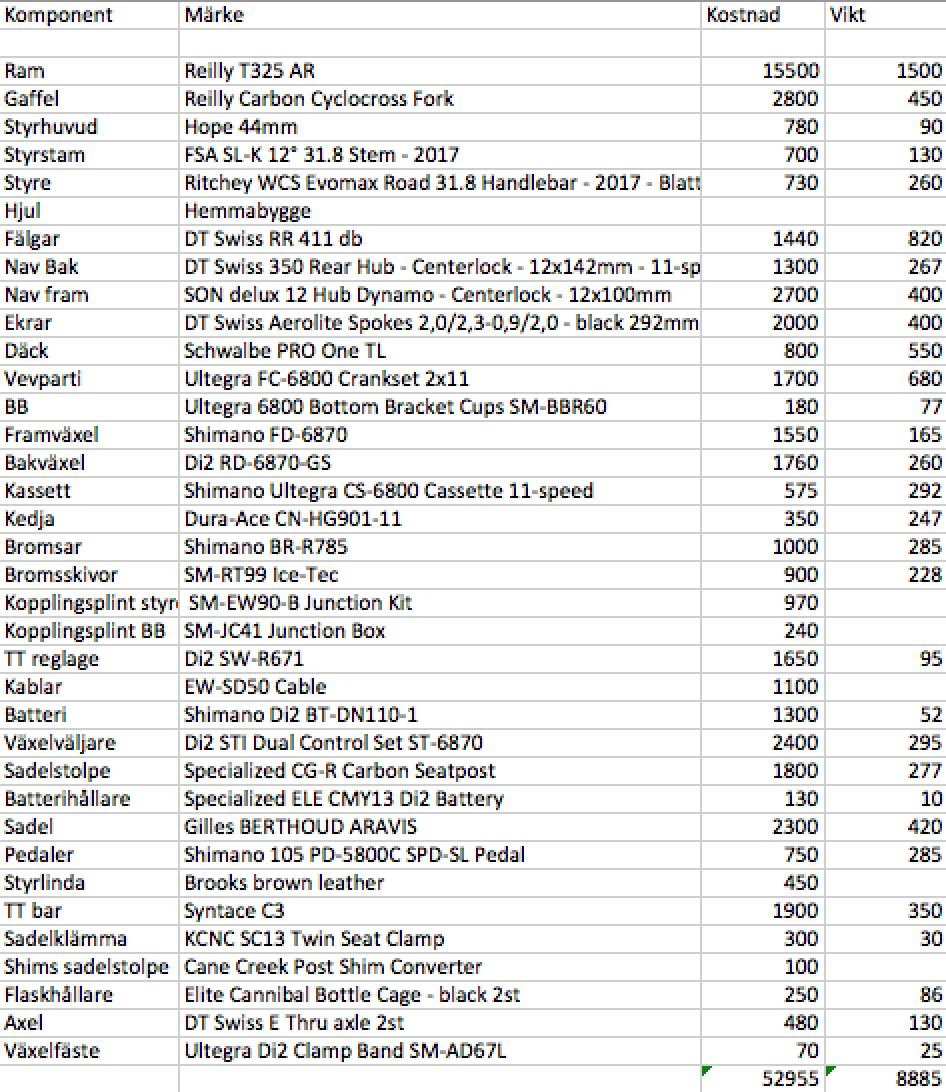 | Komponent | Märke | Kostnad | Vikt |
|---|---|---|---|
| | | | |
| Ram | Reilly T325 AR | 15500 | 1500 |
| Gaffel | Reilly Carbon Cyclocross Fork | 2800 | 450 |
| Styrhuvud | Hope 44mm | 780 | 90 |
| Styrstam | FSA SL-K 12° 31.8 Stem - 2017 | 700 | 130 |
| Styre | Ritchey WCS Evomax Road 31.8 Handlebar - 2017 - Blatt | 730 | 260 |
| Hjul | Hemmabygge | | |
| Fälgar | DT Swiss RR 411 db | 1440 | 820 |
| Nav Bak | DT Swiss 350 Rear Hub - Centerlock - 12x142mm - 11-sp | 1300 | 267 |
| Nav fram | SON delux 12 Hub Dynamo - Centerlock - 12x100mm | 2700 | 400 |
| Ekrar | DT Swiss Aerolite Spokes 2,0/2,3-0,9/2,0 - black 292mm | 2000 | 400 |
| Däck | Schwalbe PRO One TL | 800 | 550 |
| Vevparti | Ultegra FC-6800 Crankset 2x11 | 1700 | 680 |
| BB | Ultegra 6800 Bottom Bracket Cups SM-BBR60 | 180 | 77 |
| Framväxel | Shimano FD-6870 | 1550 | 165 |
| Bakväxel | Di2 RD-6870-GS | 1760 | 260 |
| Kassett | Shimano Ultegra CS-6800 Cassette 11-speed | 575 | 292 |
| Kedja | Dura-Ace CN-HG901-11 | 350 | 247 |
| Bromsar | Shimano BR-R785 | 1000 | 285 |
| Bromsskivor | SM-RT99 Ice-Tec | 900 | 228 |
| Kopplingsplint styr | SM-EW90-B Junction Kit | 970 | |
| Kopplingsplint BB | SM-JC41 Junction Box | 240 | |
| TT reglage | Di2 SW-R671 | 1650 | 95 |
| Kablar | EW-SD50 Cable | 1100 | |
| Batteri | Shimano Di2 BT-DN110-1 | 1300 | 52 |
| Växelväljare | Di2 STI Dual Control Set ST-6870 | 2400 | 295 |
| Sadelstolpe | Specialized CG-R Carbon Seatpost | 1800 | 277 |
| Batterihållare | Specialized ELE CMY13 Di2 Battery | 130 | 10 |
| Sadel | Gilles BERTHOUD ARAVIS | 2300 | 420 |
| Pedaler | Shimano 105 PD-5800C SPD-SL Pedal | 750 | 285 |
| Styrlinda | Brooks brown leather | 450 | |
| TT bar | Syntace C3 | 1900 | 350 |
| Sadelklämma | KCNC SC13 Twin Seat Clamp | 300 | 30 |
| Shims sadelstolpe | Cane Creek Post Shim Converter | 100 | |
| Flaskhållare | Elite Cannibal Bottle Cage - black 2st | 250 | 86 |
| Axel | DT Swiss E Thru axle 2st | 480 | 130 |
| Växelfäste | Ultegra Di2 Clamp Band SM-AD67L | 70 | 25 |
| | | 52955 | 8885 |